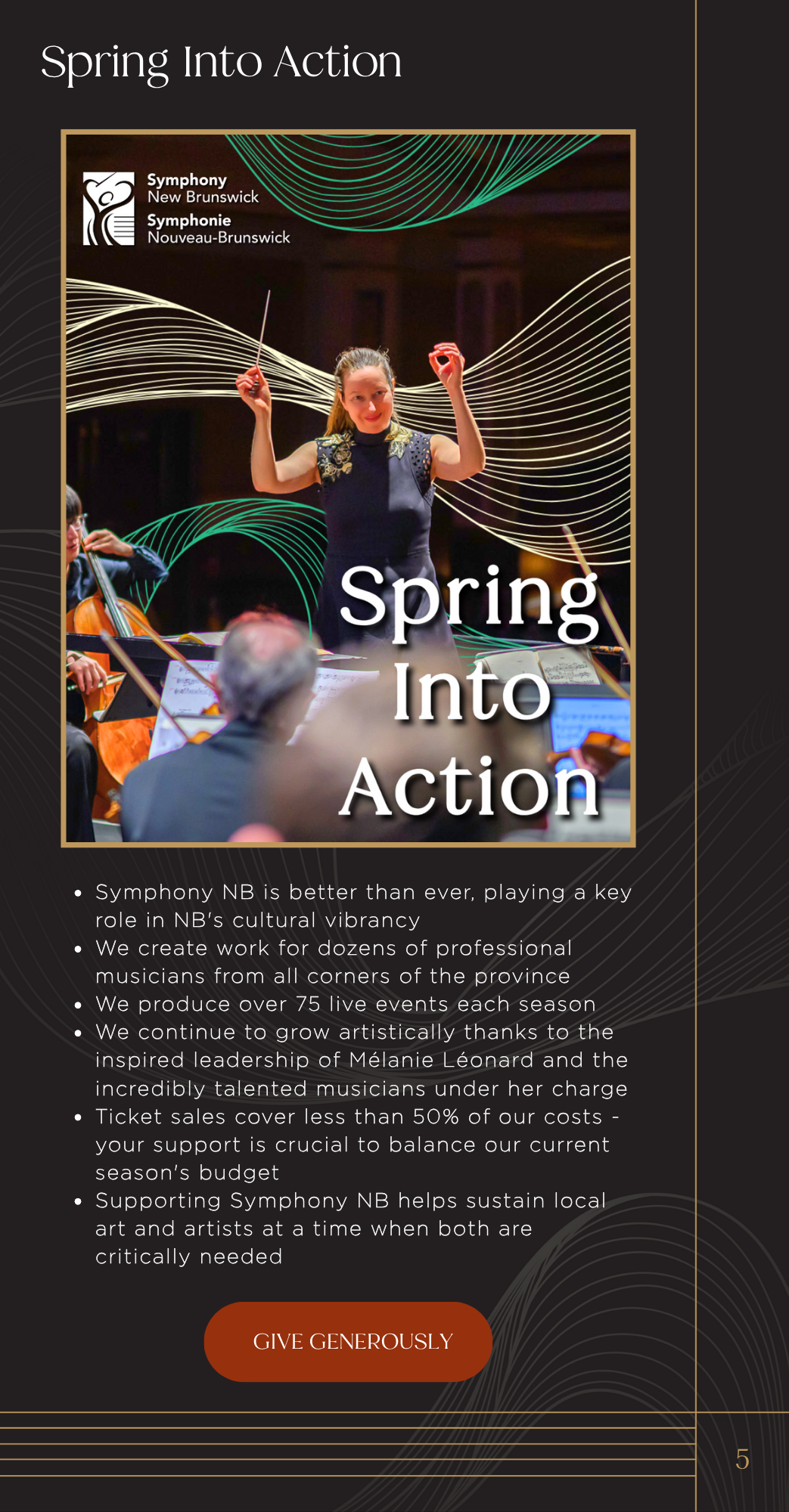 Spring Into Action

Symphony
New Brunswick
Symphonie
Nouveau-Brunswick

Spring
Into
Action

• Symphony NB is better than ever, playing a key role in NB's cultural vibrancy
• We create work for dozens of professional musicians from all corners of the province
• We produce over 75 live events each season
• We continue to grow artistically thanks to the inspired leadership of Mélanie Léonard and the incredibly talented musicians under her charge
• Ticket sales cover less than 50% of our costs - your support is crucial to balance our current season's budget
• Supporting Symphony NB helps sustain local art and artists at a time when both are critically needed

GIVE GENEROUSLY

5